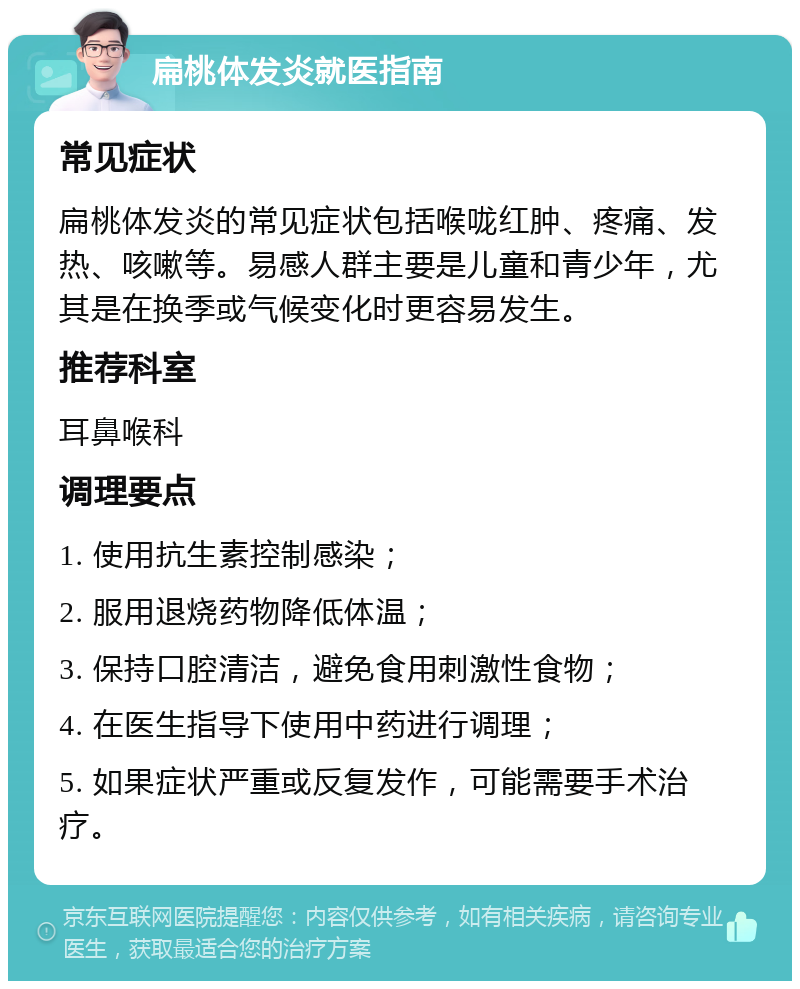 扁桃体发炎就医指南

常见症状

扁桃体发炎的常见症状包括喉咙红肿、疼痛、发热、咳嗽等。易感人群主要是儿童和青少年，尤其是在换季或气候变化时更容易发生。

推荐科室

耳鼻喉科

调理要点

1. 使用抗生素控制感染；

2. 服用退烧药物降低体温；

3. 保持口腔清洁，避免食用刺激性食物；

4. 在医生指导下使用中药进行调理；

5. 如果症状严重或反复发作，可能需要手术治疗。

京东互联网医院提醒您：内容仅供参考，如有相关疾病，请咨询专业医生，获取最适合您的治疗方案